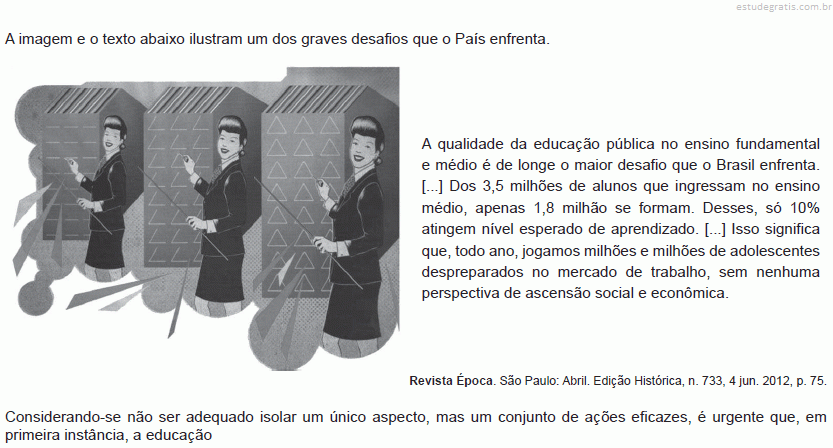 estudegratis.com.br

A imagem e o texto abaixo ilustram um dos graves desafios que o País enfrenta.

A qualidade da educação pública no ensino fundamental e médio é de longe o maior desafio que o Brasil enfrenta. [...] Dos 3,5 milhões de alunos que ingressam no ensino médio, apenas 1,8 milhão se formam. Desses, só 10% atingem nível esperado de aprendizado. [...] Isso significa que, todo ano, jogamos milhões e milhões de adolescentes despreparados no mercado de trabalho, sem nenhuma perspectiva de ascensão social e econômica.

Revista Época. São Paulo: Abril. Edição Histórica, n. 733, 4 jun. 2012, p. 75.

Considerando-se não ser adequado isolar um único aspecto, mas um conjunto de ações eficazes, é urgente que, em primeira instância, a educação